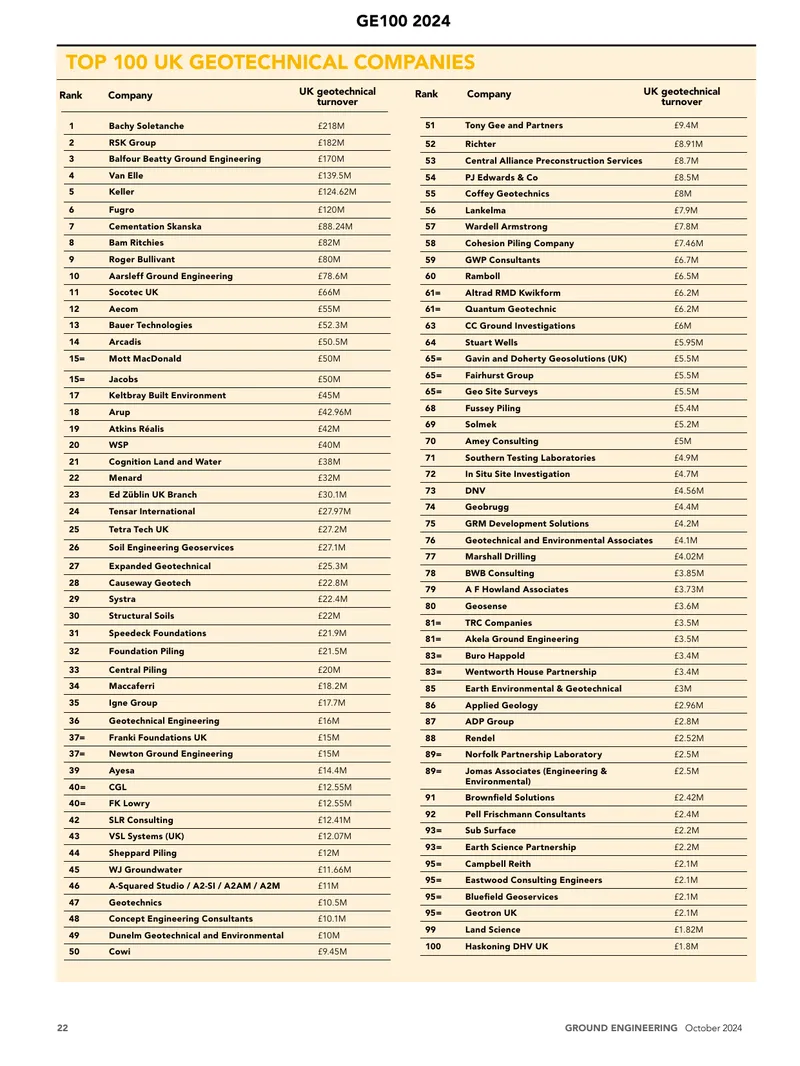 GE100 2024

TOP 100 UK GEOTECHNICAL COMPANIES

| Rank | Company | UK geotechnical turnover |
|---|---|---|
| 1 | Bachy Soletanche | £218M |
| 2 | RSK Group | £182M |
| 3 | Balfour Beatty Ground Engineering | £170M |
| 4 | Van Elle | £139.5M |
| 5 | Keller | £124.62M |
| 6 | Fugro | £120M |
| 7 | Cementation Skanska | £88.24M |
| 8 | Bam Ritchies | £82M |
| 9 | Roger Bullivant | £80M |
| 10 | Aarsleff Ground Engineering | £78.6M |
| 11 | Socotec UK | £66M |
| 12 | Aecom | £55M |
| 13 | Bauer Technologies | £52.3M |
| 14 | Arcadis | £50.5M |
| 15= | Mott MacDonald | £50M |
| 15= | Jacobs | £50M |
| 17 | Keltbray Built Environment | £45M |
| 18 | Arup | £42.96M |
| 19 | Atkins Réalis | £42M |
| 20 | WSP | £40M |
| 21 | Cognition Land and Water | £38M |
| 22 | Menard | £32M |
| 23 | Ed Züblin UK Branch | £30.1M |
| 24 | Tensar International | £27.97M |
| 25 | Tetra Tech UK | £27.2M |
| 26 | Soil Engineering Geoservices | £27.1M |
| 27 | Expanded Geotechnical | £25.3M |
| 28 | Causeway Geotech | £22.8M |
| 29 | Systra | £22.4M |
| 30 | Structural Soils | £22M |
| 31 | Speedeck Foundations | £21.9M |
| 32 | Foundation Piling | £21.5M |
| 33 | Central Piling | £20M |
| 34 | Maccaferri | £18.2M |
| 35 | Igne Group | £17.7M |
| 36 | Geotechnical Engineering | £16M |
| 37= | Franki Foundations UK | £15M |
| 37= | Newton Ground Engineering | £15M |
| 39 | Ayesa | £14.4M |
| 40= | CGL | £12.55M |
| 40= | FK Lowry | £12.55M |
| 42 | SLR Consulting | £12.41M |
| 43 | VSL Systems (UK) | £12.07M |
| 44 | Sheppard Piling | £12M |
| 45 | WJ Groundwater | £11.66M |
| 46 | A-Squared Studio / A2-SI / A2AM / A2M | £11M |
| 47 | Geotechnics | £10.5M |
| 48 | Concept Engineering Consultants | £10.1M |
| 49 | Dunelm Geotechnical and Environmental | £10M |
| 50 | Cowi | £9.45M |

| Rank | Company | UK geotechnical turnover |
|---|---|---|
| 51 | Tony Gee and Partners | £9.4M |
| 52 | Richter | £8.91M |
| 53 | Central Alliance Preconstruction Services | £8.7M |
| 54 | PJ Edwards & Co | £8.5M |
| 55 | Coffey Geotechnics | £8M |
| 56 | Lankelma | £7.9M |
| 57 | Wardell Armstrong | £7.8M |
| 58 | Cohesion Piling Company | £7.46M |
| 59 | GWP Consultants | £6.7M |
| 60 | Ramboll | £6.5M |
| 61= | Altrad RMD Kwikform | £6.2M |
| 61= | Quantum Geotechnic | £6.2M |
| 63 | CC Ground Investigations | £6M |
| 64 | Stuart Wells | £5.95M |
| 65= | Gavin and Doherty Geosolutions (UK) | £5.5M |
| 65= | Fairhurst Group | £5.5M |
| 65= | Geo Site Surveys | £5.5M |
| 68 | Fussey Piling | £5.4M |
| 69 | Solmek | £5.2M |
| 70 | Amey Consulting | £5M |
| 71 | Southern Testing Laboratories | £4.9M |
| 72 | In Situ Site Investigation | £4.7M |
| 73 | DNV | £4.56M |
| 74 | Geobrugg | £4.4M |
| 75 | GRM Development Solutions | £4.2M |
| 76 | Geotechnical and Environmental Associates | £4.1M |
| 77 | Marshall Drilling | £4.02M |
| 78 | BWB Consulting | £3.85M |
| 79 | A F Howland Associates | £3.73M |
| 80 | Geosense | £3.6M |
| 81= | TRC Companies | £3.5M |
| 81= | Akela Ground Engineering | £3.5M |
| 83= | Buro Happold | £3.4M |
| 83= | Wentworth House Partnership | £3.4M |
| 85 | Earth Environmental & Geotechnical | £3M |
| 86 | Applied Geology | £2.96M |
| 87 | ADP Group | £2.8M |
| 88 | Rendel | £2.52M |
| 89= | Norfolk Partnership Laboratory | £2.5M |
| 89= | Jomas Associates (Engineering & Environmental) | £2.5M |
| 91 | Brownfield Solutions | £2.42M |
| 92 | Pell Frischmann Consultants | £2.4M |
| 93= | Sub Surface | £2.2M |
| 93= | Earth Science Partnership | £2.2M |
| 95= | Campbell Reith | £2.1M |
| 95= | Eastwood Consulting Engineers | £2.1M |
| 95= | Bluefield Geoservices | £2.1M |
| 95= | Geotron UK | £2.1M |
| 99 | Land Science | £1.82M |
| 100 | Haskoning DHV UK | £1.8M |

22

GROUND ENGINEERING October 2024